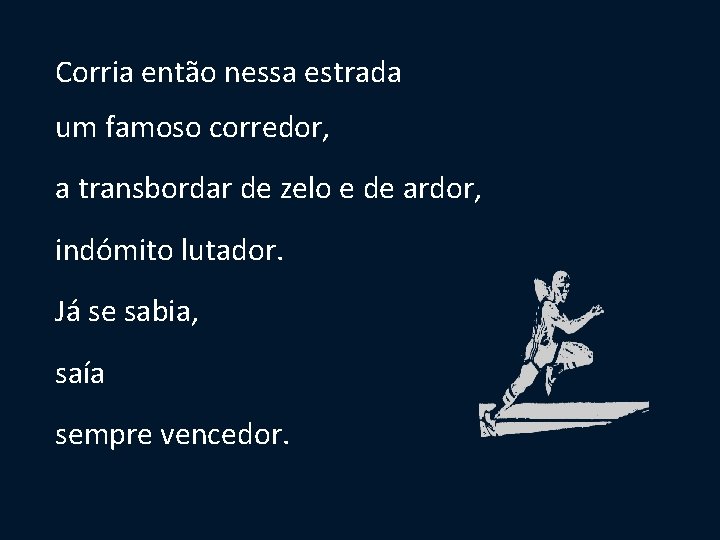 Corria então nessa estrada

um famoso corredor,

a transbordar de zelo e de ardor,

indómito lutador.

Já se sabia,

saía

sempre vencedor.